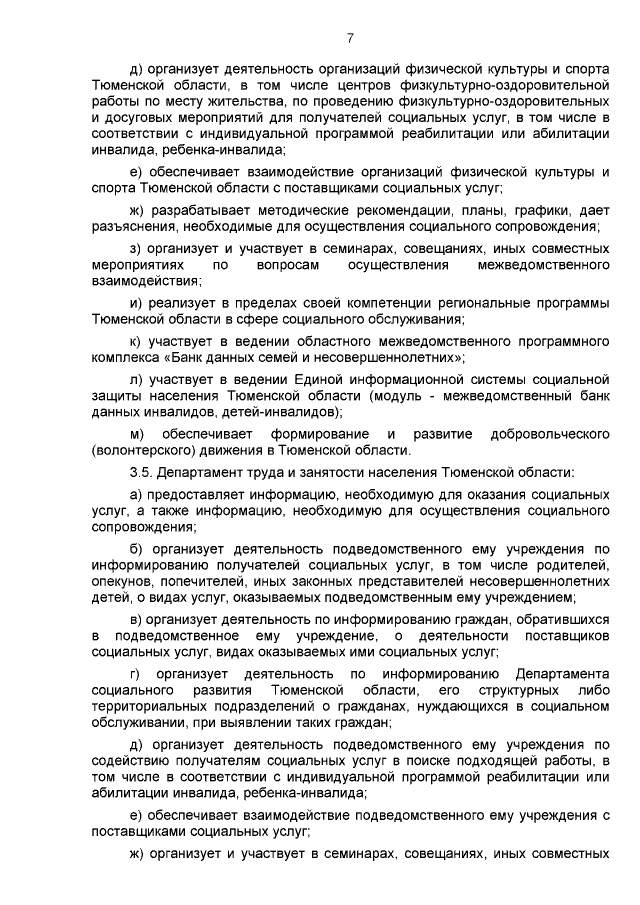 7

д) организует деятельность организаций физической культуры и спорта Тюменской области, в том числе центров физкультурно-оздоровительной работы по месту жительства, по проведению физкультурно-оздоровительных и досуговых мероприятий для получателей социальных услуг, в том числе в соответствии с индивидуальной программой реабилитации или абилитации инвалида, ребенка-инвалида;

е) обеспечивает взаимодействие организаций физической культуры и спорта Тюменской области с поставщиками социальных услуг;

ж) разрабатывает методические рекомендации, планы, графики, дает разъяснения, необходимые для осуществления социального сопровождения;

з) организует и участвует в семинарах, совещаниях, иных совместных мероприятиях по вопросам осуществления межведомственного взаимодействия;

и) реализует в пределах своей компетенции региональные программы Тюменской области в сфере социального обслуживания;

к) участвует в ведении областного межведомственного программного комплекса «Банк данных семей и несовершеннолетних»;

л) участвует в ведении Единой информационной системы социальной защиты населения Тюменской области (модуль - межведомственный банк данных инвалидов, детей-инвалидов);

м) обеспечивает формирование и развитие добровольческого (волонтерского) движения в Тюменской области.

3.5. Департамент труда и занятости населения Тюменской области:

а) предоставляет информацию, необходимую для оказания социальных услуг, а также информацию, необходимую для осуществления социального сопровождения;

б) организует деятельность подведомственного ему учреждения по информированию получателей социальных услуг, в том числе родителей, опекунов, попечителей, иных законных представителей несовершеннолетних детей, о видах услуг, оказываемых подведомственным ему учреждением;

в) организует деятельность по информированию граждан, обратившихся в подведомственное ему учреждение, о деятельности поставщиков социальных услуг, видах оказываемых ими социальных услуг;

г) организует деятельность по информированию Департамента социального развития Тюменской области, его структурных либо территориальных подразделений о гражданах, нуждающихся в социальном обслуживании, при выявлении таких граждан;

д) организует деятельность подведомственного ему учреждения по содействию получателям социальных услуг в поиске подходящей работы, в том числе в соответствии с индивидуальной программой реабилитации или абилитации инвалида, ребенка-инвалида;

е) обеспечивает взаимодействие подведомственного ему учреждения с поставщиками социальных услуг;

ж) организует и участвует в семинарах, совещаниях, иных совместных